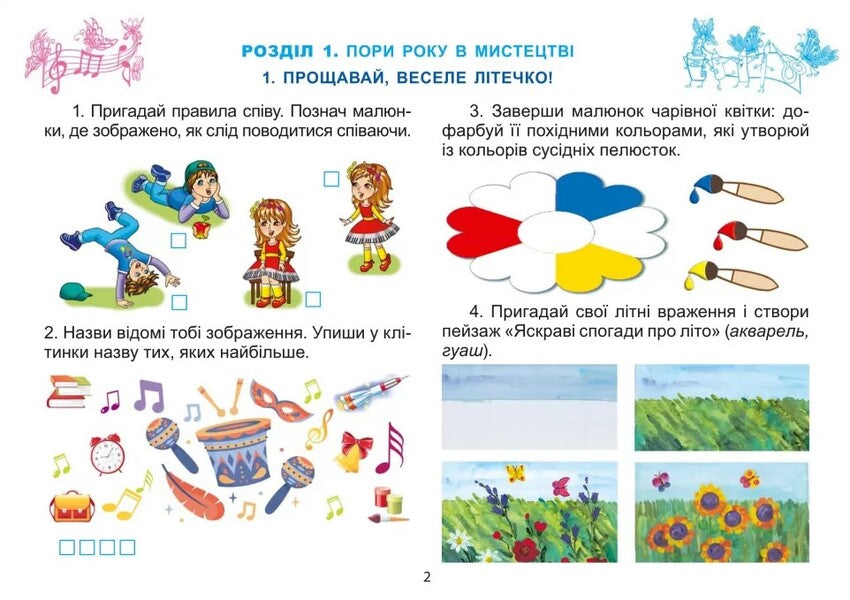 РОЗДІЛ 1. ПОРИ РОКУ В МИСТЕЦТВІ

1. ПРОЩАВАЙ, ВЕСЕЛЕ ЛІТЕЧКО!

1. Пригадай правила співу. Познач малюнки, де зображено, як слід поводитися співаючи.

2. Назви відомі тобі зображення. Упиши у клітинки назву тих, яких найбільше.

3. Заверши малюнок чарівної квітки: дофарбуй її похідними кольорами, які утворюй із кольорів сусідніх пелюсток.

4. Пригадай свої літні враження і створи пейзаж «Яскраві спогади про літо» (акварель, гуаш).

2